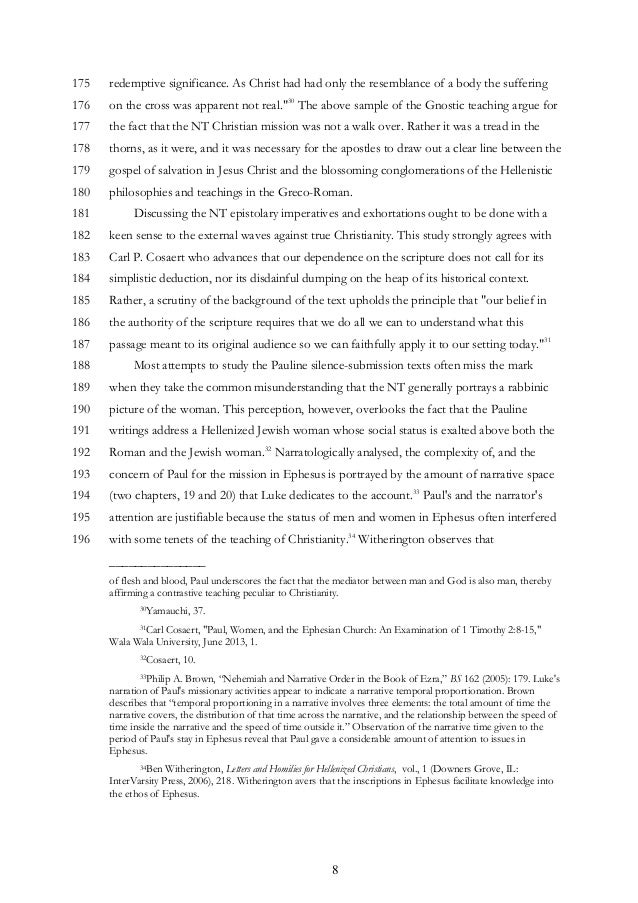 175 redemptive significance. As Christ had had only the resemblance of a body the suffering
176 on the cross was apparent not real."$^{30}$ The above sample of the Gnostic teaching argue for
177 the fact that the NT Christian mission was not a walk over. Rather it was a tread in the
178 thorns, as it were, and it was necessary for the apostles to draw out a clear line between the
179 gospel of salvation in Jesus Christ and the blossoming conglomerations of the Hellenistic
180 philosophies and teachings in the Greco-Roman.
181 Discussing the NT epistolary imperatives and exhortations ought to be done with a
182 keen sense to the external waves against true Christianity. This study strongly agrees with
183 Carl P. Cosaert who advances that our dependence on the scripture does not call for its
184 simplistic deduction, nor its disdainful dumping on the heap of its historical context.
185 Rather, a scrutiny of the background of the text upholds the principle that "our belief in
186 the authority of the scripture requires that we do all we can to understand what this
187 passage meant to its original audience so we can faithfully apply it to our setting today."$^{31}$
188 Most attempts to study the Pauline silence-submission texts often miss the mark
189 when they take the common misunderstanding that the NT generally portrays a rabbinic
190 picture of the woman. This perception, however, overlooks the fact that the Pauline
191 writings address a Hellenized Jewish woman whose social status is exalted above both the
192 Roman and the Jewish woman.$^{32}$ Narratologically analysed, the complexity of, and the
193 concern of Paul for the mission in Ephesus is portrayed by the amount of narrative space
194 (two chapters, 19 and 20) that Luke dedicates to the account.$^{33}$ Paul's and the narrator's
195 attention are justifiable because the status of men and women in Ephesus often interfered
196 with some tenets of the teaching of Christianity.$^{34}$ Witherington observes that

of flesh and blood, Paul underscores the fact that the mediator between man and God is also man, thereby affirming a contrastive teaching peculiar to Christianity.

$^{30}$Yamauchi, 37.

$^{31}$Carl Cosaert, "Paul, Women, and the Ephesian Church: An Examination of 1 Timothy 2:8-15," Wala Wala University, June 2013, 1.

$^{32}$Cosaert, 10.

$^{33}$Philip A. Brown, "Nehemiah and Narrative Order in the Book of Ezra," BS 162 (2005): 179. Luke's narration of Paul's missionary activities appear to indicate a narrative temporal proportionation. Brown describes that "temporal proportioning in a narrative involves three elements: the total amount of time the narrative covers, the distribution of that time across the narrative, and the relationship between the speed of time inside the narrative and the speed of time outside it." Observation of the narrative time given to the period of Paul's stay in Ephesus reveal that Paul gave a considerable amount of attention to issues in Ephesus.

$^{34}$Ben Witherington, Letters and Homilies for Hellenized Christians, vol., 1 (Downers Grove, IL.: InterVarsity Press, 2006), 218. Witherington avers that the inscriptions in Ephesus facilitate knowledge into the ethos of Ephesus.

8